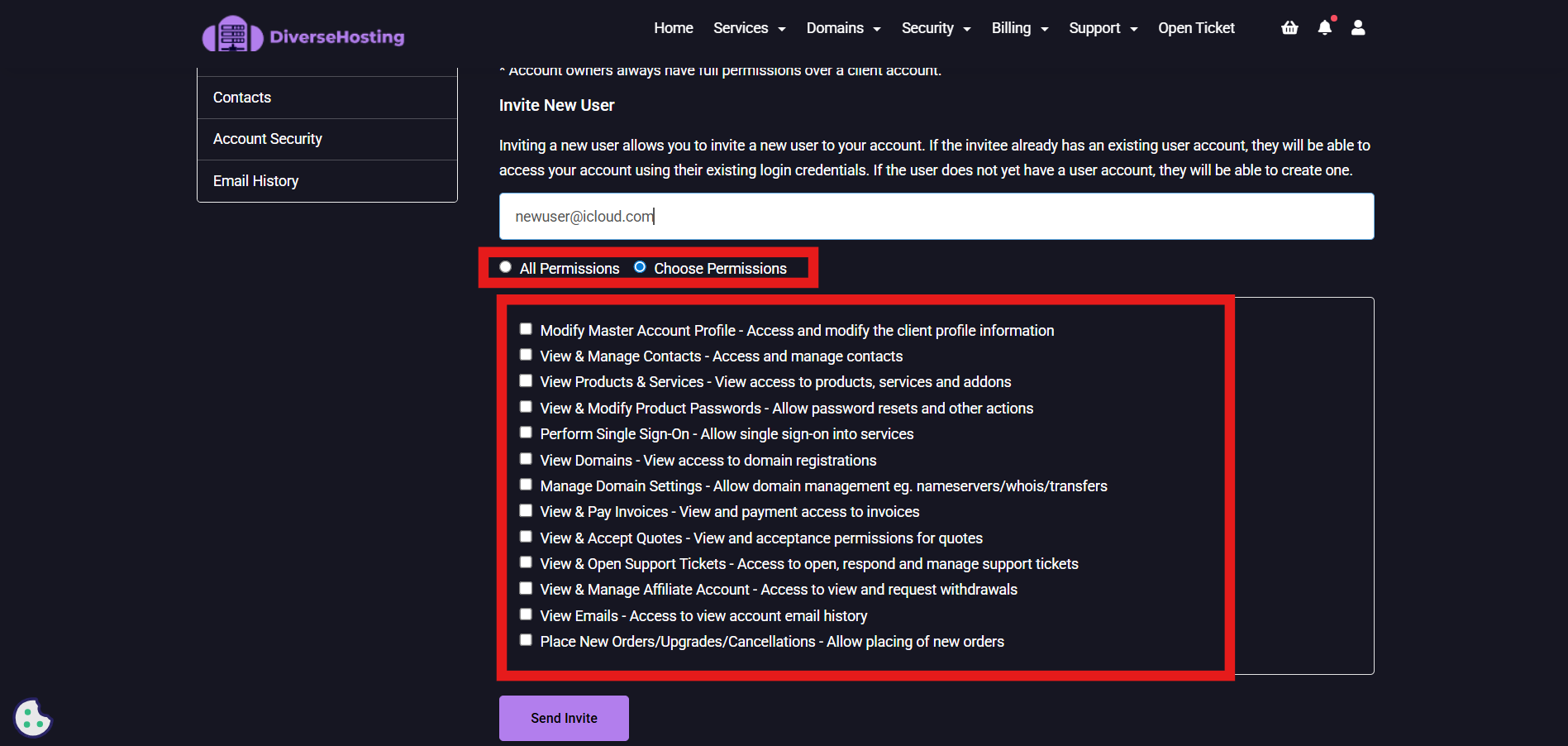 DiverseHosting

Home Services Domains Security Billing Support Open Ticket

Contacts
Account Security
Email History

* Account owners always have full permissions over a client account.

Invite New User

Inviting a new user allows you to invite a new user to your account. If the invitee already has an existing user account, they will be able to access your account using their existing login credentials. If the user does not yet have a user account, they will be able to create one.

newuser@icloud.com

All Permissions Choose Permissions

Modify Master Account Profile - Access and modify the client profile information
View & Manage Contacts - Access and manage contacts
View Products & Services - View access to products, services and addons
View & Modify Product Passwords - Allow password resets and other actions
Perform Single Sign-On - Allow single sign-on into services
View Domains - View access to domain registrations
Manage Domain Settings - Allow domain management eg. nameservers/whois/transfers
View & Pay Invoices - View and payment access to invoices
View & Accept Quotes - View and acceptance permissions for quotes
View & Open Support Tickets - Access to open, respond and manage support tickets
View & Manage Affiliate Account - Access to view and request withdrawals
View Emails - Access to view account email history
Place New Orders/Upgrades/Cancellations - Allow placing of new orders

Send Invite